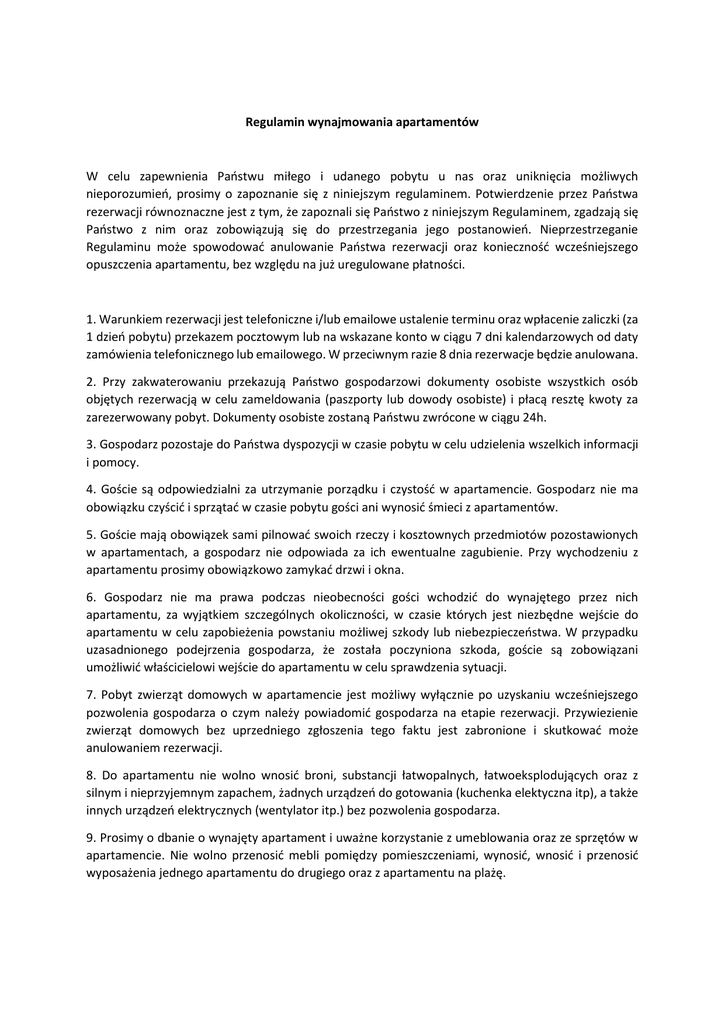 Regulamin wynajmowania apartamentów

W celu zapewnienia Państwu miłego i udanego pobytu u nas oraz uniknięcia możliwych nieporozumień, prosimy o zapoznanie się z niniejszym regulaminem. Potwierdzenie przez Państwa rezerwacji równoznaczne jest z tym, że zapoznali się Państwo z niniejszym Regulaminem, zgadzają się Państwo z nim oraz zobowiązują się do przestrzegania jego postanowień. Nieprzestrzeganie Regulaminu może spowodować anulowanie Państwa rezerwacji oraz konieczność wcześniejszego opuszczenia apartamentu, bez względu na już uregulowane płatności.

1. Warunkiem rezerwacji jest telefoniczne i/lub emailowe ustalenie terminu oraz wpłacenie zaliczki (za 1 dzień pobytu) przekazem pocztowym lub na wskazane konto w ciągu 7 dni kalendarzowych od daty zamówienia telefonicznego lub emailowego. W przeciwnym razie 8 dnia rezerwacje będzie anulowana.

2. Przy zakwaterowaniu przekazują Państwo gospodarzowi dokumenty osobiste wszystkich osób objętych rezerwacją w celu zameldowania (paszporty lub dowody osobiste) i płacą resztę kwoty za zarezerwowany pobyt. Dokumenty osobiste zostaną Państwu zwrócone w ciągu 24h.

3. Gospodarz pozostaje do Państwa dyspozycji w czasie pobytu w celu udzielenia wszelkich informacji i pomocy.

4. Goście są odpowiedzialni za utrzymanie porządku i czystość w apartamencie. Gospodarz nie ma obowiązku czyścić i sprzątać w czasie pobytu gości ani wynosić śmieci z apartamentów.

5. Goście mają obowiązek sami pilnować swoich rzeczy i kosztownych przedmiotów pozostawionych w apartamentach, a gospodarz nie odpowiada za ich ewentualne zagubienie. Przy wychodzeniu z apartamentu prosimy obowiązkowo zamykać drzwi i okna.

6. Gospodarz nie ma prawa podczas nieobecności gości wchodzić do wynajętego przez nich apartamentu, za wyjątkiem szczególnych okoliczności, w czasie których jest niezbędne wejście do apartamentu w celu zapobieżenia powstaniu możliwej szkody lub niebezpieczeństwa. W przypadku uzasadnionego podejrzenia gospodarza, że została poczyniona szkoda, goście są zobowiązani umożliwić właścicielowi wejście do apartamentu w celu sprawdzenia sytuacji.

7. Pobyt zwierząt domowych w apartamencie jest możliwy wyłącznie po uzyskaniu wcześniejszego pozwolenia gospodarza o czym należy powiadomić gospodarza na etapie rezerwacji. Przywiezienie zwierząt domowych bez uprzedniego zgłoszenia tego faktu jest zabronione i skutkować może anulowaniem rezerwacji.

8. Do apartamentu nie wolno wnosić broni, substancji łatwopalnych, łatwoeksplodujących oraz z silnym i nieprzyjemnym zapachem, żadnych urządzeń do gotowania (kuchenka elektyczna itp), a także innych urządzeń elektrycznych (wentylator itp.) bez pozwolenia gospodarza.

9. Prosimy o dbanie o wynajęty apartament i uważne korzystanie z umeblowania oraz ze sprzętów w apartamencie. Nie wolno przenosić mebli pomiędzy pomieszczeniami, wynosić, wnosić i przenosić wyposażenia jednego apartamentu do drugiego oraz z apartamentu na plażę.